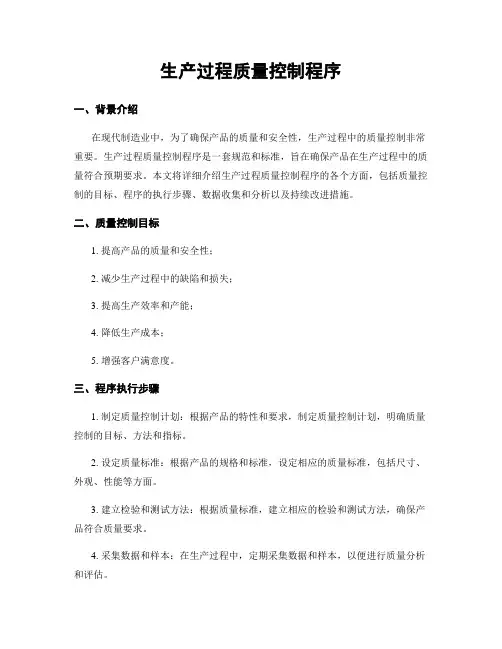 生产过程质量控制程序

一、背景介绍

在现代制造业中，为了确保产品的质量和安全性，生产过程中的质量控制非常重要。生产过程质量控制程序是一套规范和标准，旨在确保产品在生产过程中的质量符合预期要求。本文将详细介绍生产过程质量控制程序的各个方面，包括质量控制的目标、程序的执行步骤、数据收集和分析以及持续改进措施。

二、质量控制目标

1. 提高产品的质量和安全性；

2. 减少生产过程中的缺陷和损失；

3. 提高生产效率和产能；

4. 降低生产成本；

5. 增强客户满意度。

三、程序执行步骤

1. 制定质量控制计划：根据产品的特性和要求，制定质量控制计划，明确质量控制的目标、方法和指标。

2. 设定质量标准：根据产品的规格和标准，设定相应的质量标准，包括尺寸、外观、性能等方面。

3. 建立检验和测试方法：根据质量标准，建立相应的检验和测试方法，确保产品符合质量要求。

4. 采集数据和样本：在生产过程中，定期采集数据和样本，以便进行质量分析和评估。